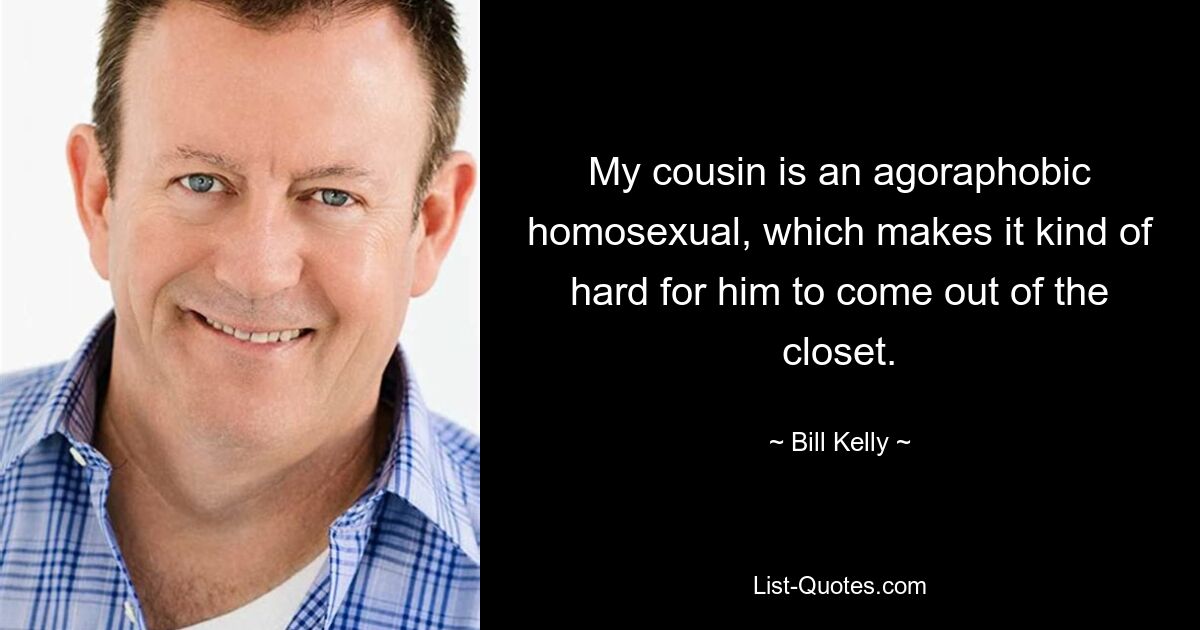 My cousin is an agoraphobic homosexual, which makes it kind of hard for him to come out of the closet.

~ Bill Kelly ~

List-Quotes.com